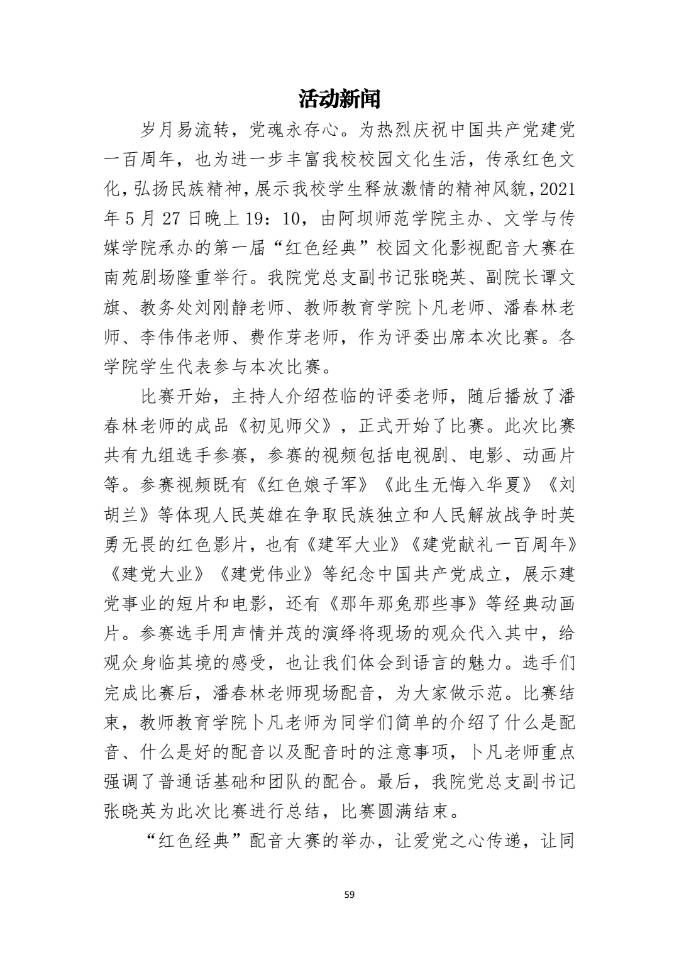 活动新闻

岁月易流转，党魂永存心。为热烈庆祝中国共产党建党一百周年，也为进一步丰富我校校园文化生活，传承红色文化，弘扬民族精神，展示我校学生释放激情的精神风貌，2021年5月27日晚上19：10，由阿坝师范学院主办、文学与传媒学院承办的第一届“红色经典”校园文化影视配音大赛在南苑剧场隆重举行。我院党总支副书记张晓英、副院长谭文旗、教务处刘刚静老师、教师教育学院卜凡老师、潘春林老师、李伟伟老师、费作芽老师，作为评委出席本次比赛。各学院学生代表参与本次比赛。

比赛开始，主持人介绍莅临的评委老师，随后播放了潘春林老师的成品《初见师父》，正式开始了比赛。此次比赛共有九组选手参赛，参赛的视频包括电视剧、电影、动画片等。参赛视频既有《红色娘子军》《此生无悔入华夏》《刘胡兰》等体现人民英雄在争取民族独立和人民解放战争时英勇无畏的红色影片，也有《建军大业》《建党献礼一百周年》《建党大业》《建党伟业》等纪念中国共产党成立，展示建党事业的短片和电影，还有《那年那兔那些事》等经典动画片。参赛选手用声情并茂的演绎将现场的观众代入其中，给观众身临其境的感受，也让我们体会到语言的魅力。选手们完成比赛后，潘春林老师现场配音，为大家做示范。比赛结束，教师教育学院卜凡老师为同学们简单的介绍了什么是配音、什么是好的配音以及配音时的注意事项，卜凡老师重点强调了普通话基础和团队的配合。最后，我院党总支副书记张晓英为此次比赛进行总结，比赛圆满结束。

“红色经典”配音大赛的举办，让爱党之心传递，让同

59